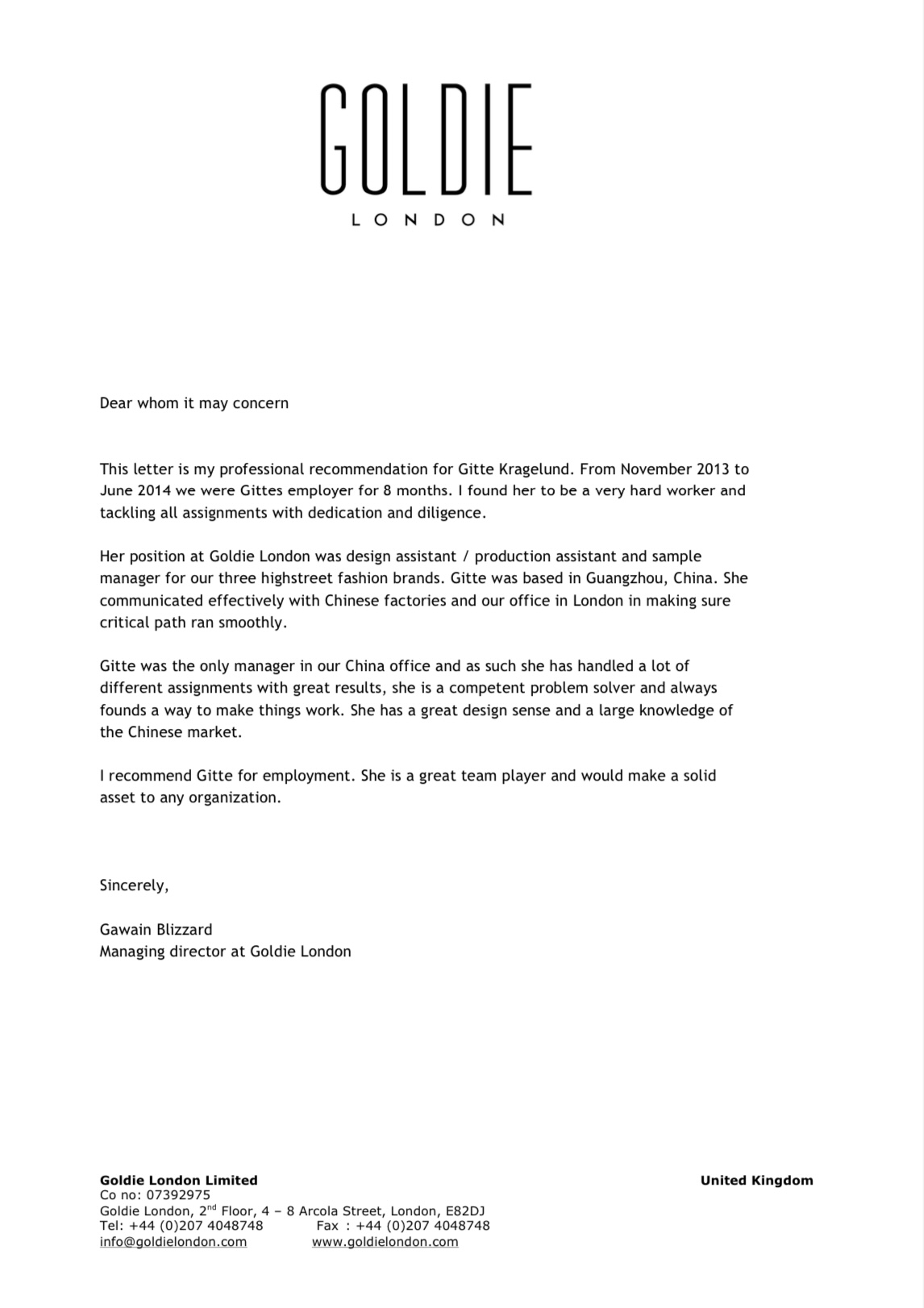 GOLDIE
LONDON

Dear whom it may concern

This letter is my professional recommendation for Gitte Kragelund. From November 2013 to June 2014 we were Gittes employer for 8 months. I found her to be a very hard worker and tackling all assignments with dedication and diligence.

Her position at Goldie London was design assistant / production assistant and sample manager for our three highstreet fashion brands. Gitte was based in Guangzhou, China. She communicated effectively with Chinese factories and our office in London in making sure critical path ran smoothly.

Gitte was the only manager in our China office and as such she has handled a lot of different assignments with great results, she is a competent problem solver and always founds a way to make things work. She has a great design sense and a large knowledge of the Chinese market.

I recommend Gitte for employment. She is a great team player and would make a solid asset to any organization.

Sincerely,

Gawain Blizzard
Managing director at Goldie London

Goldie London Limited
United Kingdom
Co no: 07392975
Goldie London, 2$^{nd}$ Floor, 4 – 8 Arcola Street, London, E82DJ
Tel: +44 (0)207 4048748 Fax : +44 (0)207 4048748
info@goldielondon.com www.goldielondon.com